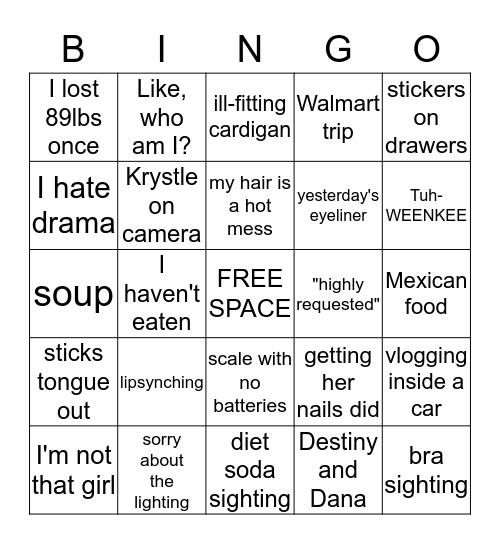 | B | I | N | G | O |
|---|---|---|---|---|
| I lost 89lbs once | Like, who am I? | ill-fitting cardigan | Walmart trip | stickers on drawers |
| I hate drama | Krystle on camera | my hair is a hot mess | yesterday's eyeliner | Tuh-WEENKEE |
| soup | I haven't eaten | FREE SPACE | "highly requested" | Mexican food |
| sticks tongue out | lipsynching | scale with no batteries | getting her nails did | vlogging inside a car |
| I'm not that girl | sorry about the lighting | diet soda sighting | Destiny and Dana | bra sighting |